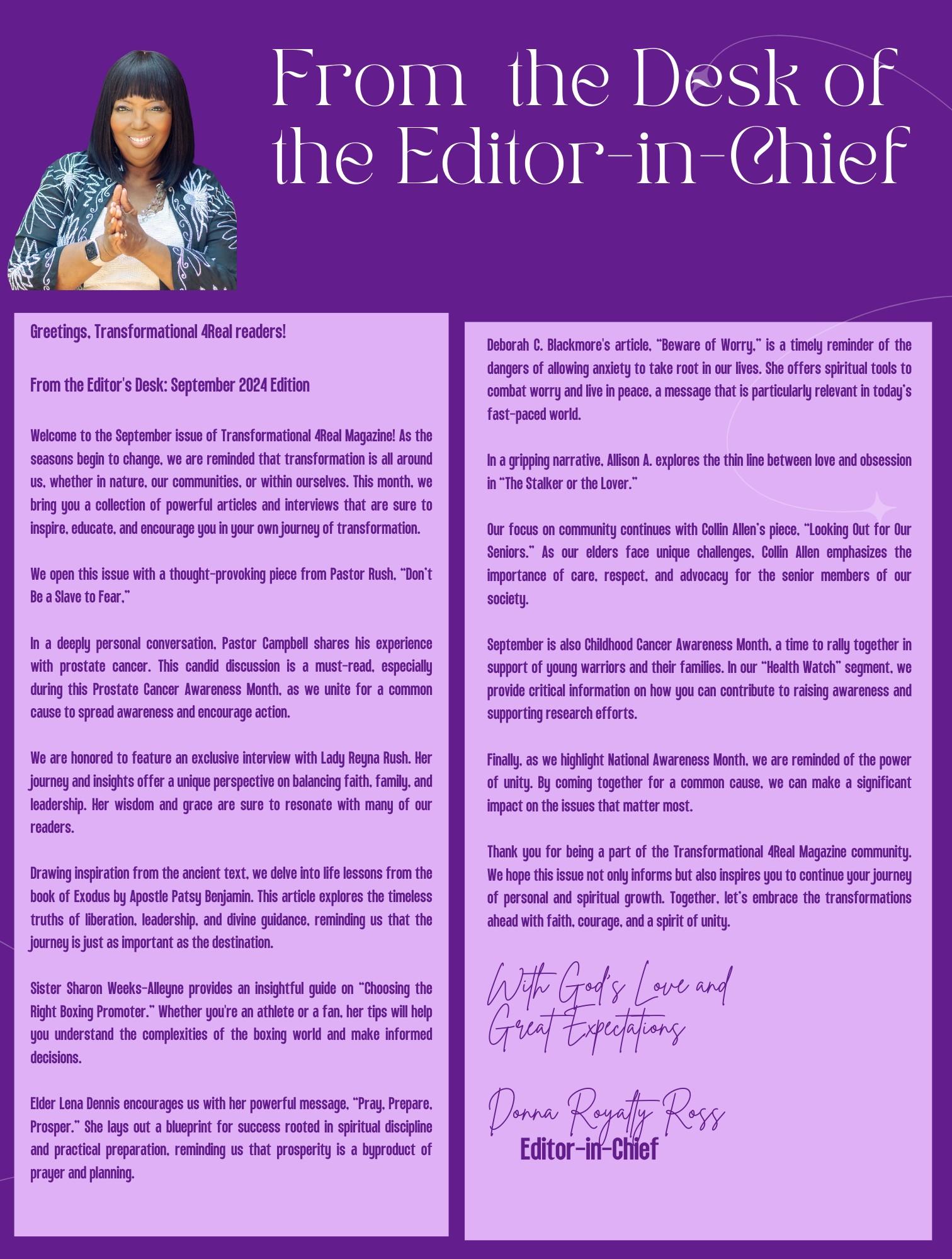 From the Desk of the Editor-in-Chief

Greetings, Transformational 4Real readers!

From the Editor's Desk: September 2024 Edition

Welcome to the September issue of Transformational 4Real Magazine! As the seasons begin to change, we are reminded that transformation is all around us, whether in nature, our communities, or within ourselves. This month, we bring you a collection of powerful articles and interviews that are sure to inspire, educate, and encourage you in your own journey of transformation.

We open this issue with a thought-provoking piece from Pastor Rush, "Don't Be a Slave to Fear,"

In a deeply personal conversation, Pastor Campbell shares his experience with prostate cancer. This candid discussion is a must-read, especially during this Prostate Cancer Awareness Month, as we unite for a common cause to spread awareness and encourage action.

We are honored to feature an exclusive interview with Lady Reyna Rush. Her journey and insights offer a unique perspective on balancing faith, family, and leadership. Her wisdom and grace are sure to resonate with many of our readers.

Drawing inspiration from the ancient text, we delve into life lessons from the book of Exodus by Apostle Patsy Benjamin. This article explores the timeless truths of liberation, leadership, and divine guidance, reminding us that the journey is just as important as the destination.

Sister Sharon Weeks-Alleyne provides an insightful guide on "Choosing the Right Boxing Promoter." Whether you're an athlete or a fan, her tips will help you understand the complexities of the boxing world and make informed decisions.

Elder Lena Dennis encourages us with her powerful message, "Pray, Prepare, Prosper." She lays out a blueprint for success rooted in spiritual discipline and practical preparation, reminding us that prosperity is a byproduct of prayer and planning.

Deborah C. Blackmore's article, "Beware of Worry," is a timely reminder of the dangers of allowing anxiety to take root in our lives. She offers spiritual tools to combat worry and live in peace, a message that is particularly relevant in today's fast-paced world.

In a gripping narrative, Allison A. explores the thin line between love and obsession in "The Stalker or the Lover."

Our focus on community continues with Collin Allen's piece, "Looking Out for Our Seniors." As our elders face unique challenges, Collin Allen emphasizes the importance of care, respect, and advocacy for the senior members of our society.

September is also Childhood Cancer Awareness Month, a time to rally together in support of young warriors and their families. In our "Health Watch" segment, we provide critical information on how you can contribute to raising awareness and supporting research efforts.

Finally, as we highlight National Awareness Month, we are reminded of the power of unity. By coming together for a common cause, we can make a significant impact on the issues that matter most.

Thank you for being a part of the Transformational 4Real Magazine community. We hope this issue not only informs but also inspires you to continue your journey of personal and spiritual growth. Together, let's embrace the transformations ahead with faith, courage, and a spirit of unity.

With God's Love and
Great Expectations

Donna Royalty Ross
Editor-in-Chief